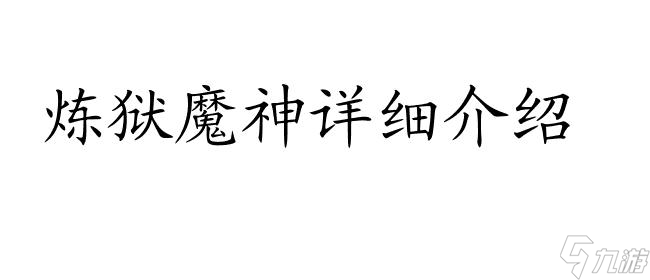 炼狱魔神详细介绍

九游